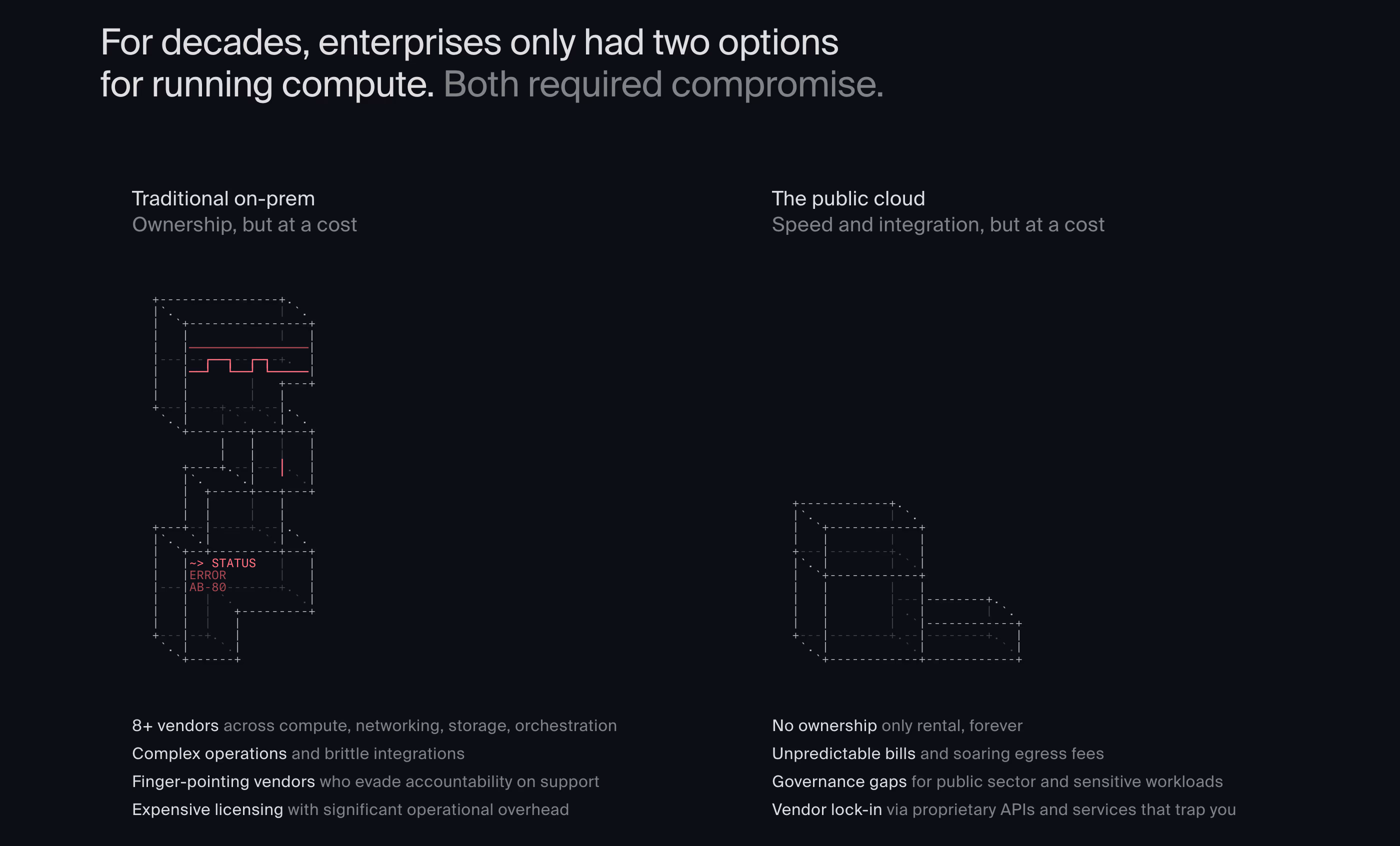 For decades, enterprises only had two options for running compute. Both required compromise.

Traditional on-prem
Ownership, but at a cost

~> STATUS
ERROR
AB-80

8+ vendors across compute, networking, storage, orchestration
Complex operations and brittle integrations
Finger-pointing vendors who evade accountability on support
Expensive licensing with significant operational overhead

The public cloud
Speed and integration, but at a cost

No ownership only rental, forever
Unpredictable bills and soaring egress fees
Governance gaps for public sector and sensitive workloads
Vendor lock-in via proprietary APIs and services that trap you